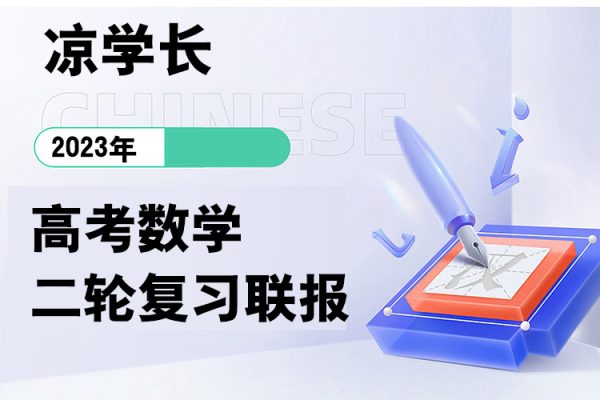 凉学长

CHINESE

2023年

高考数学
二轮复习联报